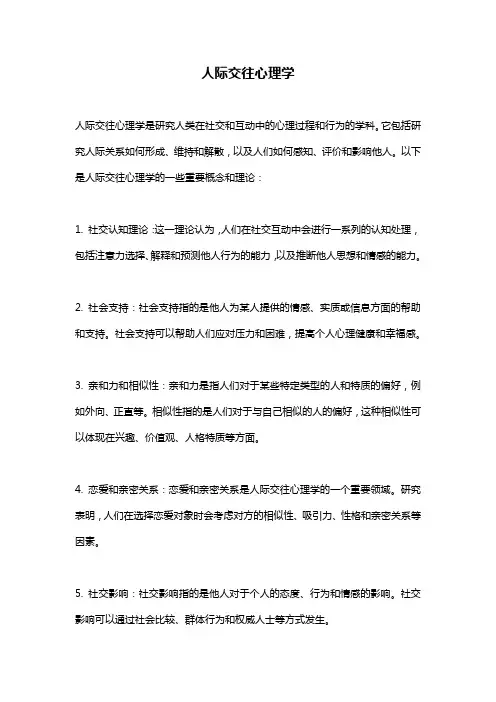 人际交往心理学

人际交往心理学是研究人类在社交和互动中的心理过程和行为的学科。它包括研究人际关系如何形成、维持和解散，以及人们如何感知、评价和影响他人。以下是人际交往心理学的一些重要概念和理论：

1. 社交认知理论：这一理论认为，人们在社交互动中会进行一系列的认知处理，包括注意力选择、解释和预测他人行为的能力，以及推断他人思想和情感的能力。

2. 社会支持：社会支持指的是他人为某人提供的情感、实质或信息方面的帮助和支持。社会支持可以帮助人们应对压力和困难，提高个人心理健康和幸福感。

3. 亲和力和相似性：亲和力是指人们对于某些特定类型的人和特质的偏好，例如外向、正直等。相似性指的是人们对于与自己相似的人的偏好，这种相似性可以体现在兴趣、价值观、人格特质等方面。

4. 恋爱和亲密关系：恋爱和亲密关系是人际交往心理学的一个重要领域。研究表明，人们在选择恋爱对象时会考虑对方的相似性、吸引力、性格和亲密关系等因素。

5. 社交影响：社交影响指的是他人对于个人的态度、行为和情感的影响。社交影响可以通过社会比较、群体行为和权威人士等方式发生。